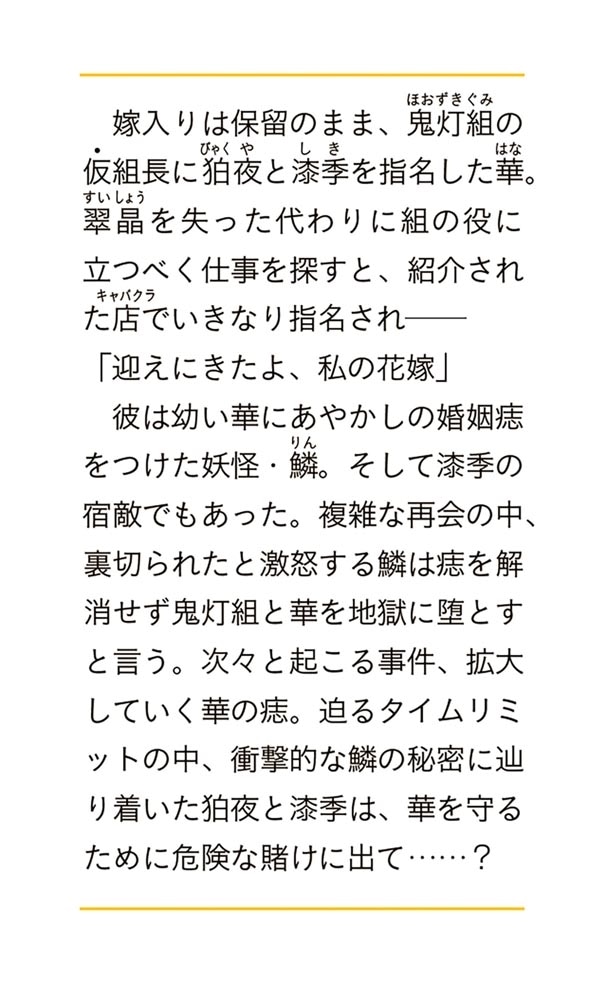 嫁入りは保留のまま、鬼灯組の仮組長に狛夜と漆季を指名した華。翠晶を失った代わりに組の役に立つべく仕事を探すと、紹介された店でいきなり指名され――

「迎えにきたよ、私の花嫁」

彼は幼い華にあやかしの婚姻痣をつけた妖怪・鱗。そして漆季の宿敵でもあった。複雑な再会の中、裏切られたと激怒する鱗は痣を解消せず鬼灯組と華を地獄に堕とすと言う。次々と起こる事件、拡大していく華の痣。迫るタイムリミットの中、衝撃的な鱗の秘密に辿り着いた狛夜と漆季は、華を守るために危険な賭けに出て……？